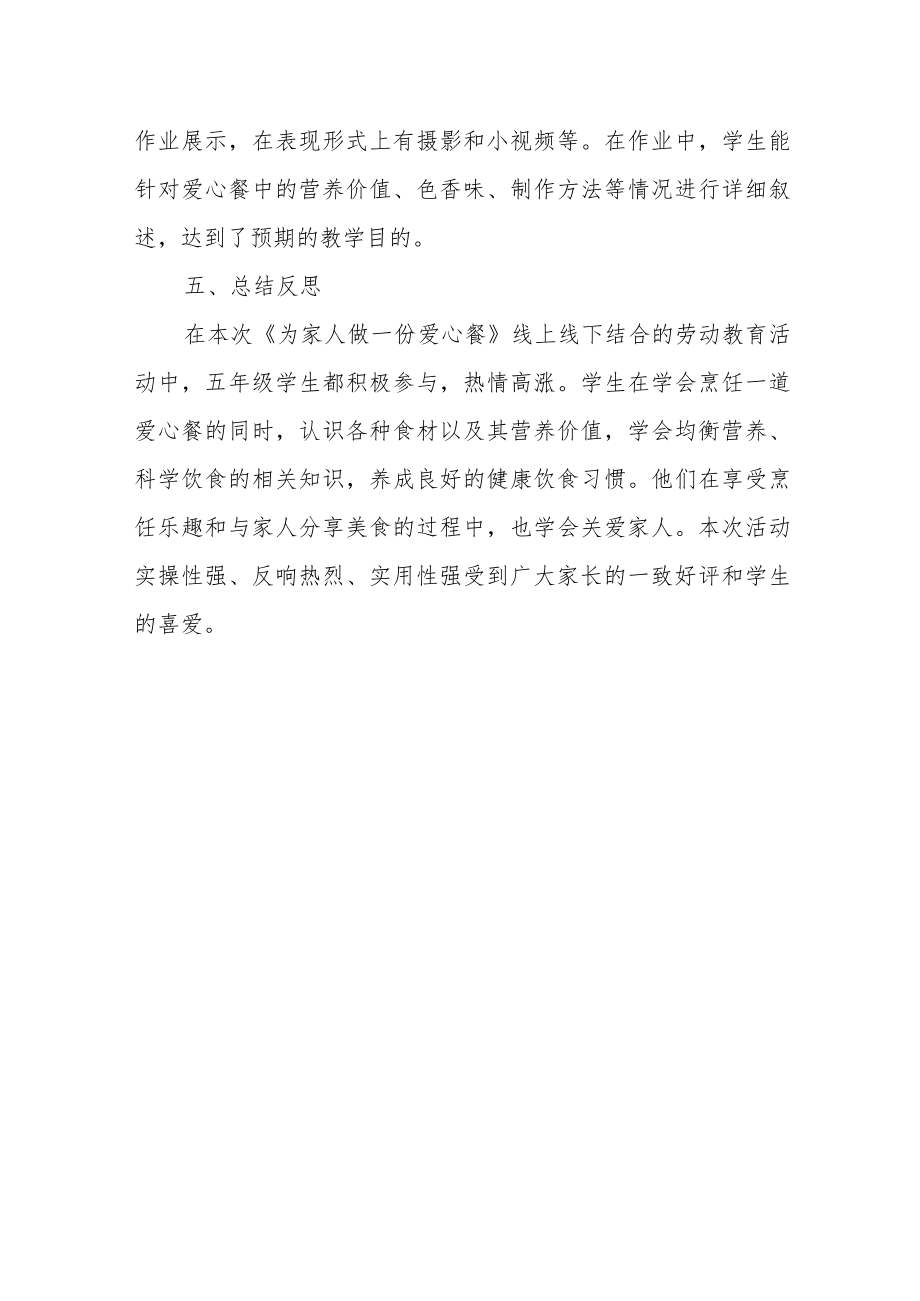 作业展示，在表现形式上有摄影和小视频等。在作业中，学生能针对爱心餐中的营养价值、色香味、制作方法等情况进行详细叙述，达到了预期的教学目的。

五、总结反思

在本次《为家人做一份爱心餐》线上线下结合的劳动教育活动中，五年级学生都积极参与，热情高涨。学生在学会烹饪一道爱心餐的同时，认识各种食材以及其营养价值，学会均衡营养、科学饮食的相关知识，养成良好的健康饮食习惯。他们在享受烹饪乐趣和与家人分享美食的过程中，也学会关爱家人。本次活动实操性强、反响热烈、实用性强受到广大家长的一致好评和学生的喜爱。